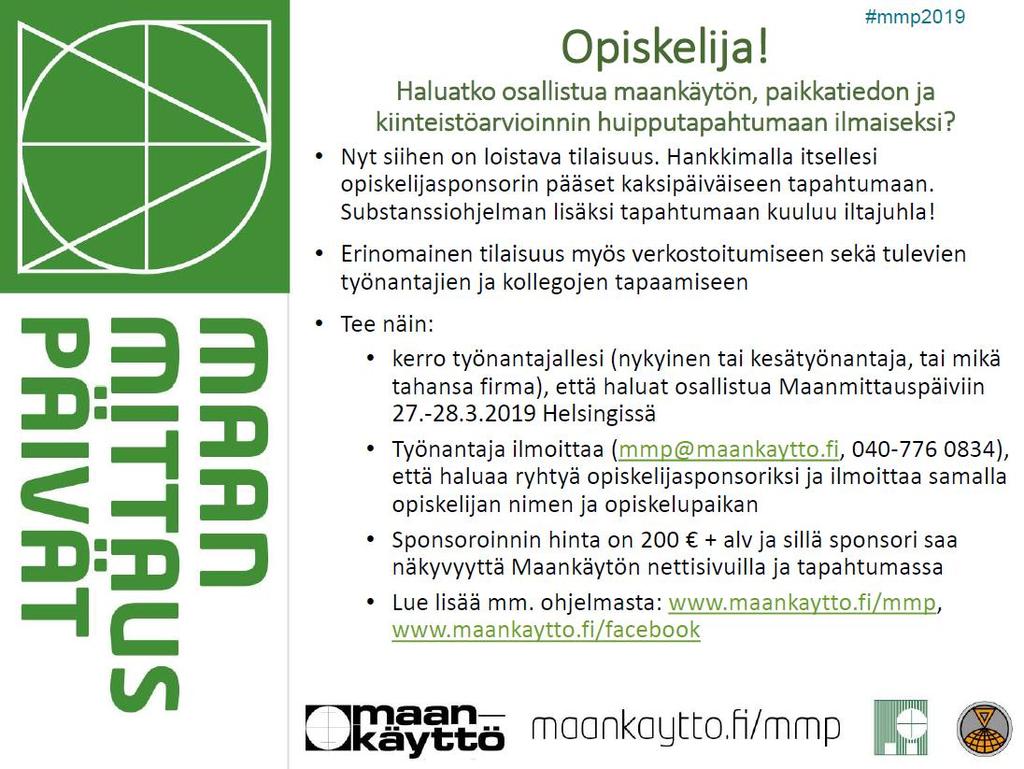 MAAN
MITTAUS
PÄIVÄT

#mmp2019

Opiskelija!

Haluatko osallistua maankäytön, paikkatiedon ja kiinteistöarvioinnin huipputapahtumaan ilmaiseksi?

• Nyt siihen on loistava tilaisuus. Hankkimalla itsellesi opiskelijasponsorin pääset kaksipäiväiseen tapahtumaan. Substanssiohjelman lisäksi tapahtumaan kuuluu iltajuhla!

• Erinomainen tilaisuus myös verkostoitumiseen sekä tulevien työnantajien ja kollegojen tapaamiseen

• Tee näin:

• kerro työnantajallesi (nykyinen tai kesätyönantaja, tai mikä tahansa firma), että haluat osallistua Maanmittauspäiviin 27.-28.3.2019 Helsingissä

• Työnantaja ilmoittaa (mmp@maankaytto.fi, 040-776 0834), että haluaa ryhtyä opiskelijasponsoriksi ja ilmoittaa samalla opiskelijan nimen ja opiskelupaikan

• Sponsoroinnin hinta on 200 € + alv ja sillä sponsori saa näkyvyyttä Maankäytön nettisivuilla ja tapahtumassa

• Lue lisää mm. ohjelmasta: www.maankaytto.fi/mmp, www.maankaytto.fi/facebook

maan-käyttö

maankaytto.fi/mmp